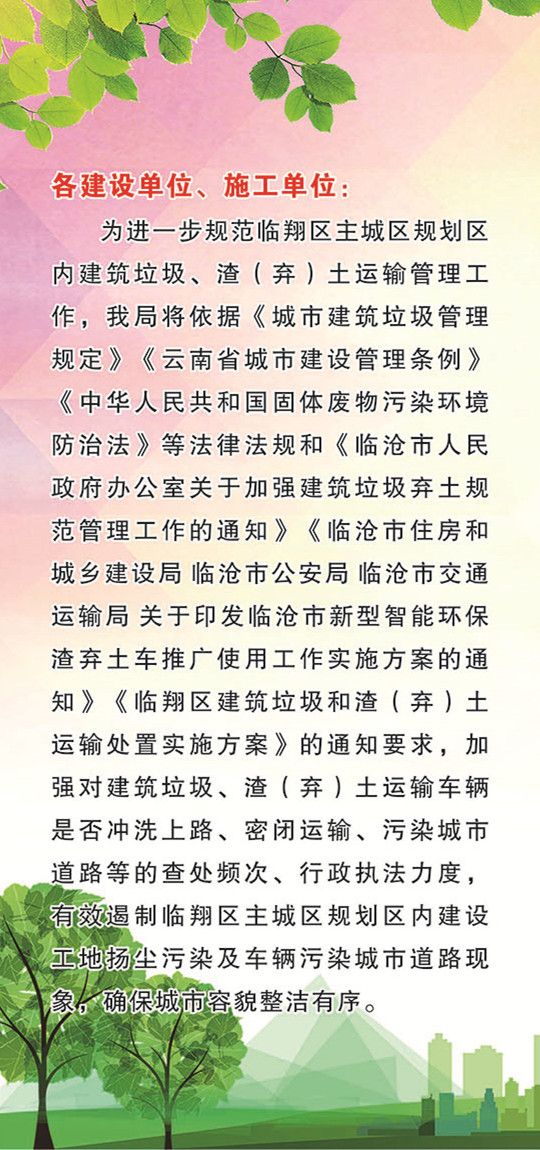 各建设单位、施工单位：

为进一步规范临翔区主城区规划区内建筑垃圾、渣（弃）土运输管理工作，我局将依据《城市建筑垃圾管理规定》《云南省城市建设管理条例》《中华人民共和国固体废物污染环境防治法》等法律法规和《临沧市人民政府办公室关于加强建筑垃圾弃土规范管理工作的通知》《临沧市住房和城乡建设局 临沧市公安局 临沧市交通运输局 关于印发临沧市新型智能环保渣弃土车推广使用工作实施方案的通知》《临翔区建筑垃圾和渣（弃）土运输处置实施方案》的通知要求，加强对建筑垃圾、渣（弃）土运输车辆是否冲洗上路、密闭运输、污染城市道路等的查处频次、行政执法力度，有效遏制临翔区主城区规划区内建设工地扬尘污染及车辆污染城市道路现象，确保城市容貌整洁有序。